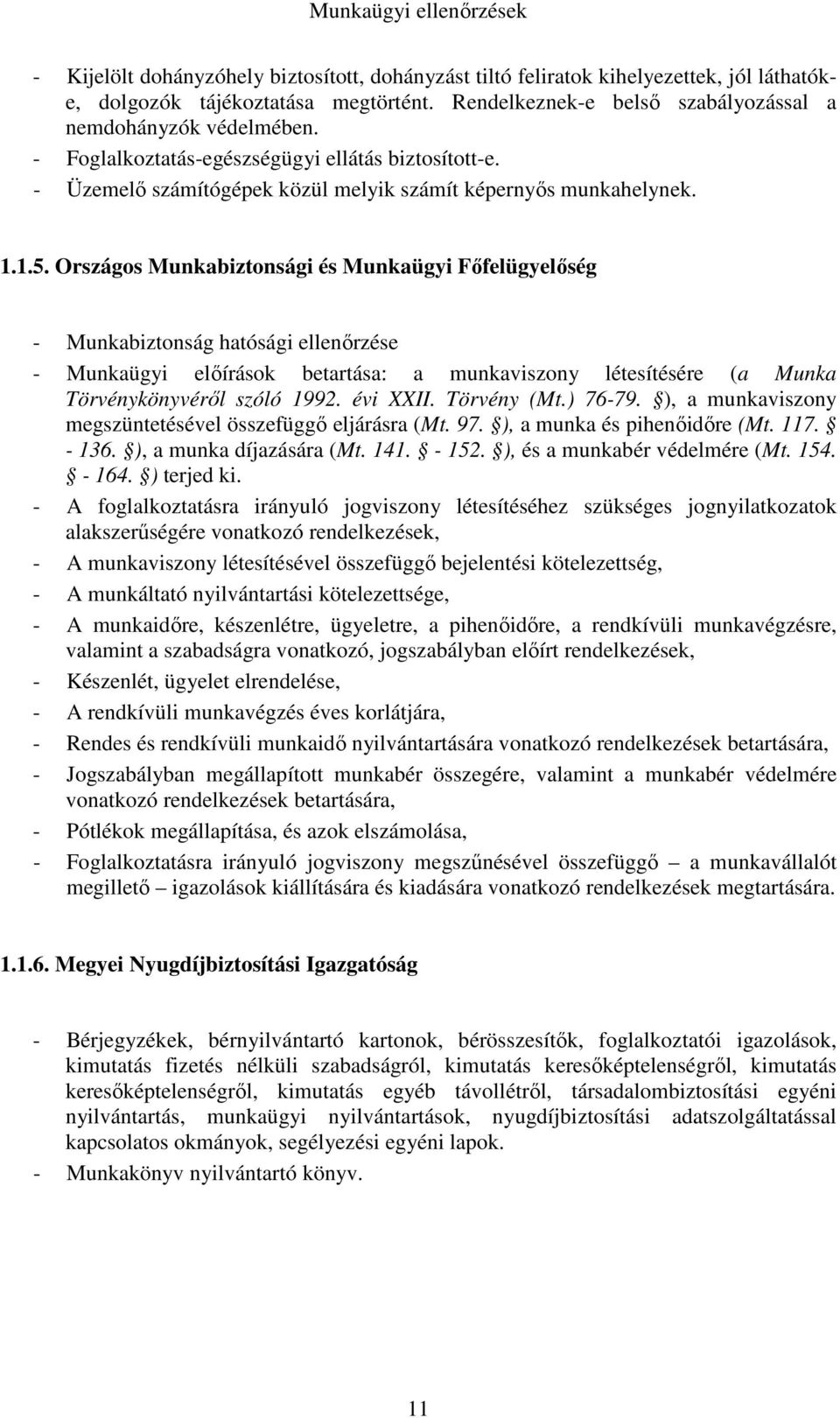 Munkaügyi ellenőrzések

- Kijelölt dohányzóhely biztosított, dohányzást tiltó feliratok kihelyezettek, jól láthatók-e, dolgozók tájékoztatása megtörtént. Rendelkeznek-e belső szabályozással a nemdohányzók védelmében.
- Foglalkoztatás-egészségügyi ellátás biztosított-e.
- Üzemelő számítógépek közül melyik számít képernyős munkahelynek.

1.1.5. Országos Munkabiztonsági és Munkaügyi Főfelügyelőség

- Munkabiztonság hatósági ellenőrzése
- Munkaügyi előírások betartása: a munkaviszony létesítésére (a Munka Törvénykönyvéről szóló 1992. évi XXII. Törvény (Mt.) 76-79. §), a munkaviszony megszüntetésével összefüggő eljárásra (Mt. 97. §), a munka és pihenőidőre (Mt. 117. § - 136. §), a munka díjazására (Mt. 141. § - 152. §), és a munkabér védelmére (Mt. 154. § - 164. §) terjed ki.
- A foglalkoztatásra irányuló jogviszony létesítéséhez szükséges jognyilatkozatok alakszerűségére vonatkozó rendelkezések,
- A munkaviszony létesítésével összefüggő bejelentési kötelezettség,
- A munkáltató nyilvántartási kötelezettsége,
- A munkaidőre, készenlétre, ügyeletre, a pihenőidőre, a rendkívüli munkavégzésre, valamint a szabadságra vonatkozó, jogszabályban előírt rendelkezések,
- Készenlét, ügyelet elrendelése,
- A rendkívüli munkavégzés éves korlátjára,
- Rendes és rendkívüli munkaidő nyilvántartására vonatkozó rendelkezések betartására,
- Jogszabályban megállapított munkabér összegére, valamint a munkabér védelmére vonatkozó rendelkezések betartására,
- Pótlékok megállapítása, és azok elszámolása,
- Foglalkoztatásra irányuló jogviszony megszűnésével összefüggő – a munkavállalót megillető – igazolások kiállítására és kiadására vonatkozó rendelkezések megtartására.

1.1.6. Megyei Nyugdíjbiztosítási Igazgatóság

- Bérjegyzékek, bérnyilvántartó kartonok, bérösszesítők, foglalkoztatói igazolások, kimutatás fizetés nélküli szabadságról, kimutatás keresőképtelenségről, kimutatás keresőképtelenségről, kimutatás egyéb távollétről, társadalombiztosítási egyéni nyilvántartás, munkaügyi nyilvántartások, nyugdíjbiztosítási adatszolgáltatással kapcsolatos okmányok, segélyezési egyéni lapok.
- Munkakönyv nyilvántartó könyv.

11